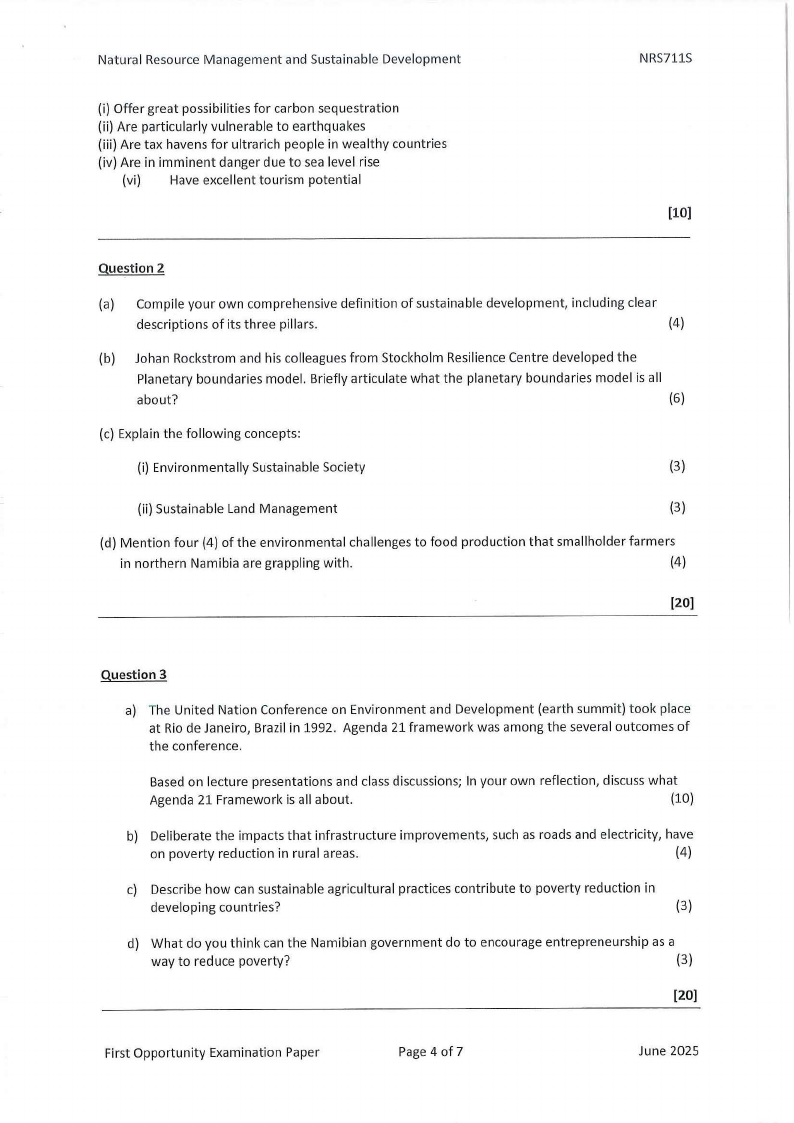 Natural Resource Management and Sustainable Development NRS711S

(i) Offer great possibilities for carbon sequestration
(ii) Are particularly vulnerable to earthquakes
(iii) Are tax havens for ultrarich people in wealthy countries
(iv) Are in imminent danger due to sea level rise
(vi) Have excellent tourism potential

[10]

Question 2

(a) Compile your own comprehensive definition of sustainable development, including clear descriptions of its three pillars. (4)

(b) Johan Rockstrom and his colleagues from Stockholm Resilience Centre developed the Planetary boundaries model. Briefly articulate what the planetary boundaries model is all about? (6)

(c) Explain the following concepts:

(i) Environmentally Sustainable Society (3)

(ii) Sustainable Land Management (3)

(d) Mention four (4) of the environmental challenges to food production that smallholder farmers in northern Namibia are grappling with. (4)

[20]

Question 3

a) The United Nation Conference on Environment and Development (earth summit) took place at Rio de Janeiro, Brazil in 1992. Agenda 21 framework was among the several outcomes of the conference.

Based on lecture presentations and class discussions; In your own reflection, discuss what Agenda 21 Framework is all about. (10)

b) Deliberate the impacts that infrastructure improvements, such as roads and electricity, have on poverty reduction in rural areas. (4)

c) Describe how can sustainable agricultural practices contribute to poverty reduction in developing countries? (3)

d) What do you think can the Namibian government do to encourage entrepreneurship as a way to reduce poverty? (3)

[20]

First Opportunity Examination Paper Page 4 of 7 June 2025